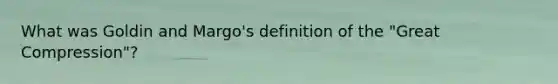 What was Goldin and Margo's definition of the "Great Compression"?